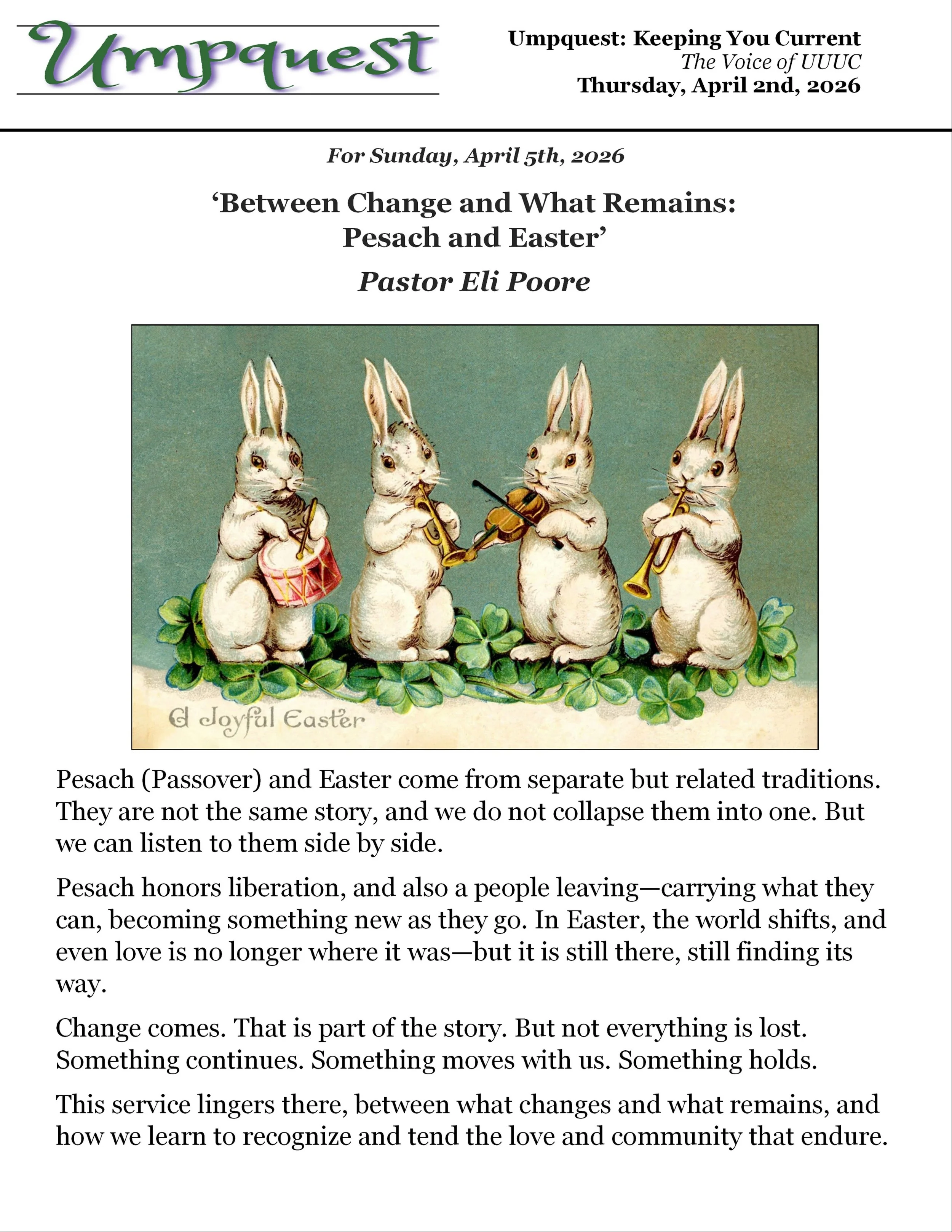 Umpquest

Umpquest: Keeping You Current
The Voice of UUUC
Thursday, April 2nd, 2026

For Sunday, April 5th, 2026

'Between Change and What Remains:
Pesach and Easter'

Pastor Eli Poore

A Joyful Easter

Pesach (Passover) and Easter come from separate but related traditions. They are not the same story, and we do not collapse them into one. But we can listen to them side by side.

Pesach honors liberation, and also a people leaving—carrying what they can, becoming something new as they go. In Easter, the world shifts, and even love is no longer where it was—but it is still there, still finding its way.

Change comes. That is part of the story. But not everything is lost. Something continues. Something moves with us. Something holds.

This service lingers there, between what changes and what remains, and how we learn to recognize and tend the love and community that endure.